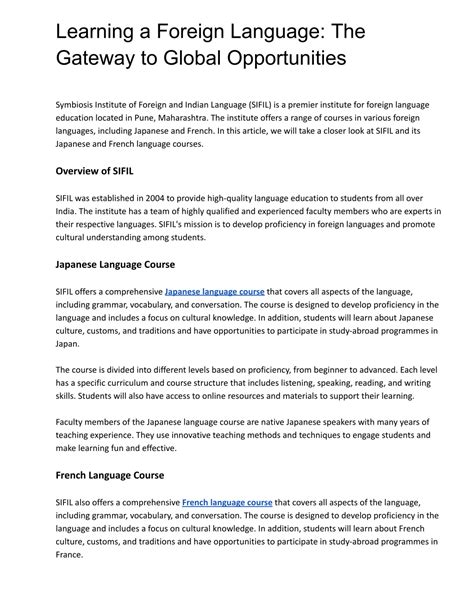 Learning a Foreign Language: The Gateway to Global Opportunities

Symbiosis Institute of Foreign and Indian Language (SIFIL) is a premier institute for foreign language education located in Pune, Maharashtra. The institute offers a range of courses in various foreign languages, including Japanese and French. In this article, we will take a closer look at SIFIL and its Japanese and French language courses.

Overview of SIFIL

SIFIL was established in 2004 to provide high-quality language education to students from all over India. The institute has a team of highly qualified and experienced faculty members who are experts in their respective languages. SIFIL's mission is to develop proficiency in foreign languages and promote cultural understanding among students.

Japanese Language Course

SIFIL offers a comprehensive Japanese language course that covers all aspects of the language, including grammar, vocabulary, and conversation. The course is designed to develop proficiency in the language and includes a focus on cultural knowledge. In addition, students will learn about Japanese culture, customs, and traditions and have opportunities to participate in study-abroad programmes in Japan.

The course is divided into different levels based on proficiency, from beginner to advanced. Each level has a specific curriculum and course structure that includes listening, speaking, reading, and writing skills. Students will also have access to online resources and materials to support their learning.

Faculty members of the Japanese language course are native Japanese speakers with many years of teaching experience. They use innovative teaching methods and techniques to engage students and make learning fun and effective.

French Language Course

SIFIL also offers a comprehensive French language course that covers all aspects of the language, including grammar, vocabulary, and conversation. The course is designed to develop proficiency in the language and includes a focus on cultural knowledge. In addition, students will learn about French culture, customs, and traditions and have opportunities to participate in study-abroad programmes in France.